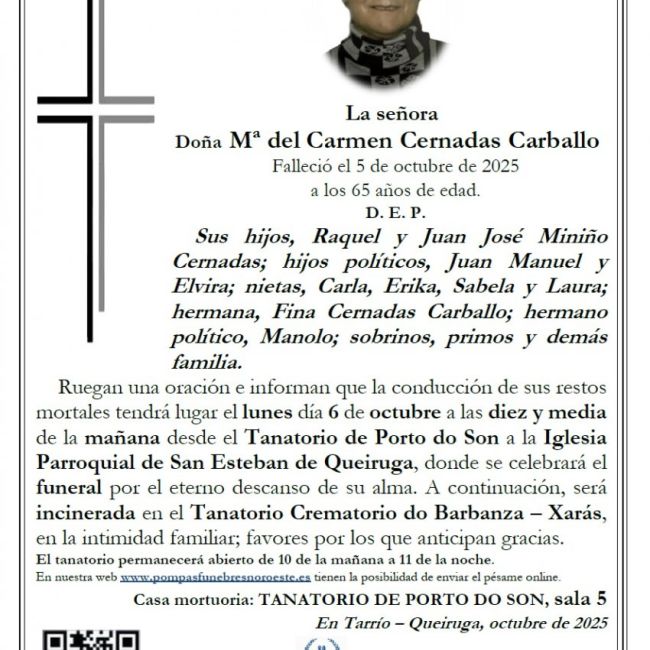 La señora
Doña Mª del Carmen Cernadas Carballo
Falleció el 5 de octubre de 2025
a los 65 años de edad.
D. E. P.

Sus hijos, Raquel y Juan José Miniño Cernadas; hijos políticos, Juan Manuel y Elvira; nietas, Carla, Erika, Sabela y Laura; hermana, Fina Cernadas Carballo; hermano político, Manolo; sobrinos, primos y demás familia.

Ruegan una oración e informan que la conducción de sus restos mortales tendrá lugar el lunes día 6 de octubre a las diez y media de la mañana desde el Tanatorio de Porto do Son a la Iglesia Parroquial de San Esteban de Queiruga, donde se celebrará el funeral por el eterno descanso de su alma. A continuación, será incinerada en el Tanatorio Crematorio do Barbanza – Xarás, en la intimidad familiar; favores por los que anticipan gracias.
El tanatorio permanecerá abierto de 10 de la mañana a 11 de la noche.
En nuestra web www.pompasfunebresnoroeste.es tienen la posibilidad de enviar el pésame online.

Casa mortuoria: TANATORIO DE PORTO DO SON, sala 5
En Tarrío – Queiruga, octubre de 2025